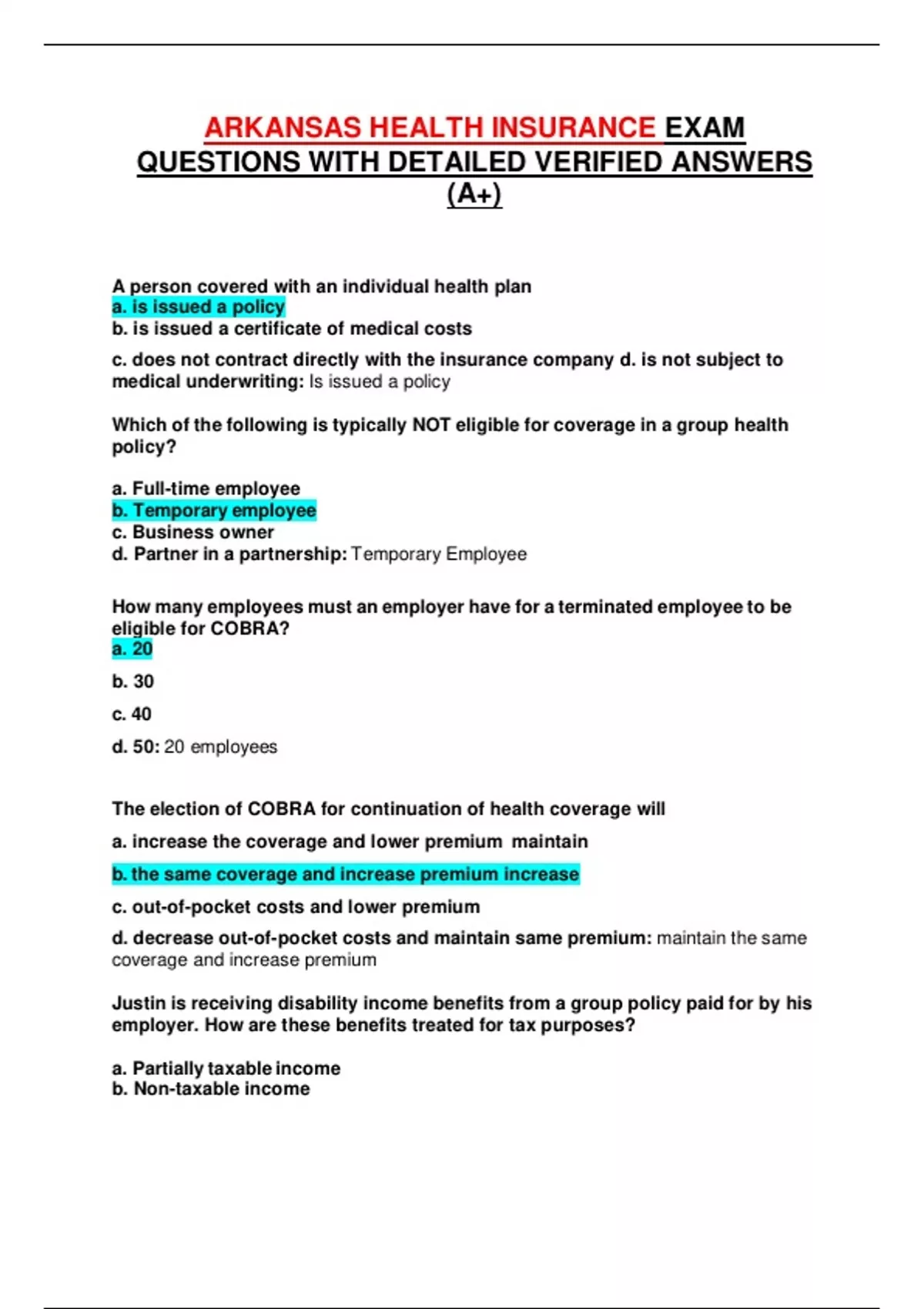 ARKANSAS HEALTH INSURANCE EXAM QUESTIONS WITH DETAILED VERIFIED ANSWERS (A+)

A person covered with an individual health plan
a. is issued a policy
b. is issued a certificate of medical costs
c. does not contract directly with the insurance company d. is not subject to medical underwriting: Is issued a policy

Which of the following is typically NOT eligible for coverage in a group health policy?

a. Full-time employee
b. Temporary employee
c. Business owner
d. Partner in a partnership: Temporary Employee

How many employees must an employer have for a terminated employee to be eligible for COBRA?
a. 20
b. 30
c. 40
d. 50: 20 employees

The election of COBRA for continuation of health coverage will
a. increase the coverage and lower premium maintain
b. the same coverage and increase premium increase
c. out-of-pocket costs and lower premium
d. decrease out-of-pocket costs and maintain same premium: maintain the same coverage and increase premium

Justin is receiving disability income benefits from a group policy paid for by his employer. How are these benefits treated for tax purposes?

a. Partially taxable income
b. Non-taxable income